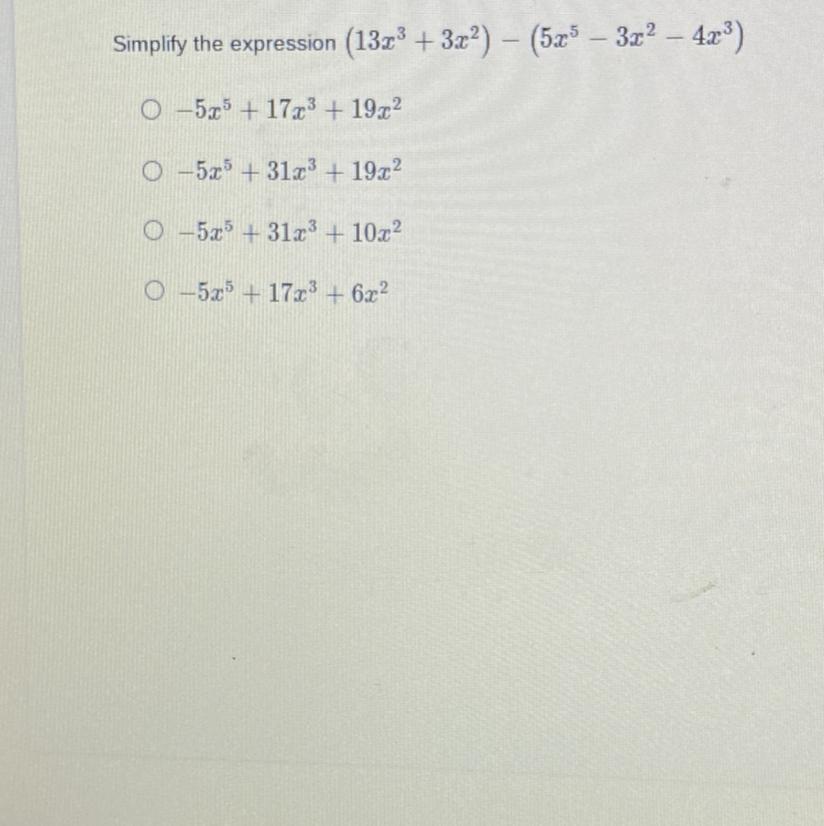 Simplify the expression $(13x^3 + 3x^2) - (5x^5 - 3x^2 - 4x^3)$

○ $-5x^5 + 17x^3 + 19x^2$

○ $-5x^5 + 31x^3 + 19x^2$

○ $-5x^5 + 31x^3 + 10x^2$

○ $-5x^5 + 17x^3 + 6x^2$